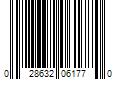 0 28632 06177 0